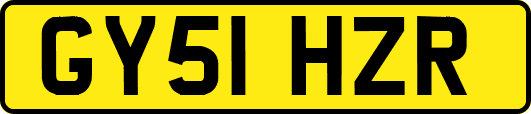 GY51 HZR